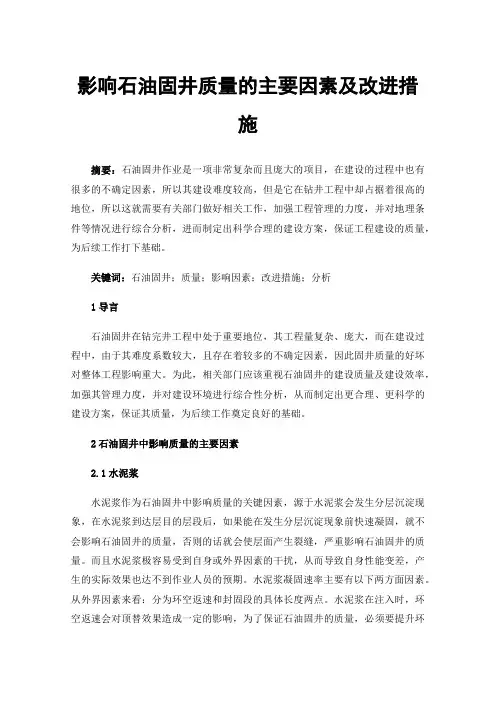 影响石油固井质量的主要因素及改进措施

摘要：石油固井作业是一项非常复杂而且庞大的项目，在建设的过程中也有很多的不确定因素，所以其建设难度较高，但是它在钻井工程中却占据着很高的地位，所以这就需要有关部门做好相关工作，加强工程管理的力度，并对地理条件等情况进行综合分析，进而制定出科学合理的建设方案，保证工程建设的质量，为后续工作打下基础。

关键词：石油固井；质量；影响因素；改进措施；分析

1 导言

石油固井在钻完井工程中处于重要地位，其工程量复杂、庞大，而在建设过程中，由于其难度系数较大，且存在着较多的不确定因素，因此固井质量的好坏对整体工程影响重大。为此，相关部门应该重视石油固井的建设质量及建设效率，加强其管理力度，并对建设环境进行综合性分析，从而制定出更合理、更科学的建设方案，保证其质量，为后续工作奠定良好的基础。

2 石油固井中影响质量的主要因素

2.1 水泥浆

水泥浆作为石油固井中影响质量的关键因素，源于水泥浆会发生分层沉淀现象，在水泥浆到达层目的层段后，如果能在发生分层沉淀现象前快速凝固，就不会影响石油固井的质量，否则的话就会使层面产生裂缝，严重影响石油固井的质量。而且水泥浆极容易受到自身或外界因素的干扰，从而导致自身性能变差，产生的实际效果也达不到作业人员的预期。水泥浆凝固速率主要有以下两方面因素。从外界因素来看：分为环空返速和封固段的具体长度两点。水泥浆在注入时，环空返速会对顶替效果造成一定的影响，为了保证石油固井的质量，必须要提升环